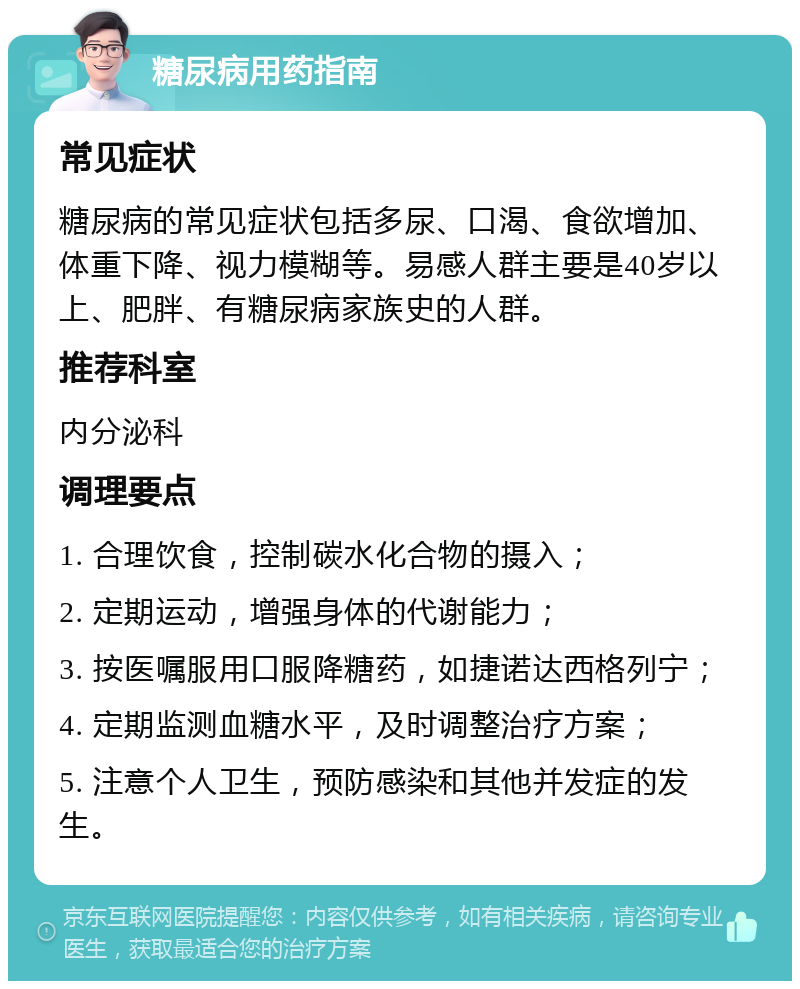 糖尿病用药指南

常见症状

糖尿病的常见症状包括多尿、口渴、食欲增加、体重下降、视力模糊等。易感人群主要是40岁以上、肥胖、有糖尿病家族史的人群。

推荐科室

内分泌科

调理要点

1. 合理饮食，控制碳水化合物的摄入；

2. 定期运动，增强身体的代谢能力；

3. 按医嘱服用口服降糖药，如捷诺达西格列宁；

4. 定期监测血糖水平，及时调整治疗方案；

5. 注意个人卫生，预防感染和其他并发症的发生。

京东互联网医院提醒您：内容仅供参考，如有相关疾病，请咨询专业医生，获取最适合您的治疗方案